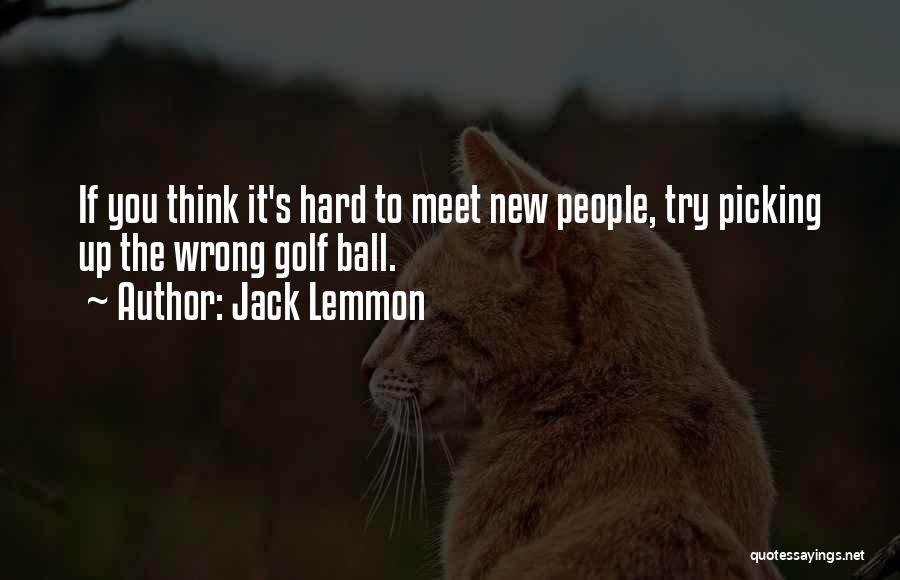 If you think it's hard to meet new people, try picking up the wrong golf ball.
~ Author: Jack Lemmon

quotessayings.net